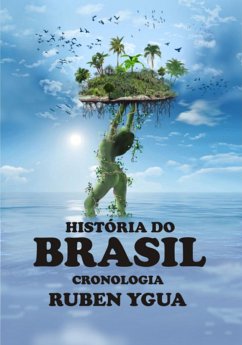 HISTÓRIA DO
BRASIL
CRONOLOGIA
RUBEN YGUA